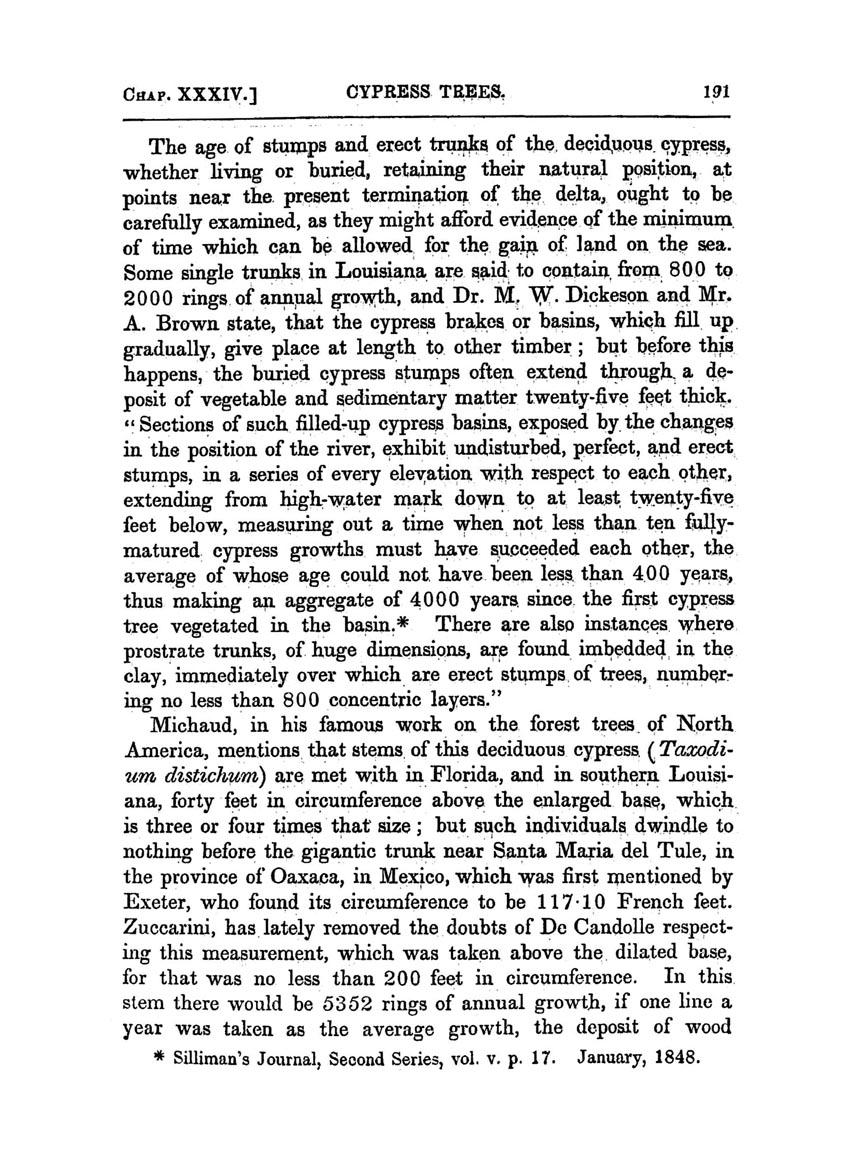 CHAP. XXXIV.] CYPRESS TREES. 191

The age of stumps and erect trunks of the deciduous cypress, whether living or buried, retaining their natural position, at points near the present termination of the delta, ought to be carefully examined, as they might afford evidence of the minimum of time which can be allowed for the gain of land on the sea. Some single trunks in Louisiana are said to contain from 800 to 2000 rings of annual growth, and Dr. M. W. Dickeson and Mr. A. Brown state, that the cypress brakes or basins, which fill up gradually, give place at length to other timber; but before this happens, the buried cypress stumps often extend through a deposit of vegetable and sedimentary matter twenty-five feet thick. "Sections of such filled-up cypress basins, exposed by the changes in the position of the river, exhibit undisturbed, perfect, and erect stumps, in a series of every elevation with respect to each other, extending from high-water mark down to at least twenty-five feet below, measuring out a time when not less than ten fully-matured cypress growths must have succeeded each other, the average of whose age could not have been less than 400 years, thus making an aggregate of 4000 years since the first cypress tree vegetated in the basin.* There are also instances where prostrate trunks, of huge dimensions, are found imbedded in the clay, immediately over which are erect stumps of trees, numbering no less than 800 concentric layers."

Michaud, in his famous work on the forest trees of North America, mentions that stems of this deciduous cypress (Taxodium distichum) are met with in Florida, and in southern Louisiana, forty feet in circumference above the enlarged base, which is three or four times that size; but such individuals dwindle to nothing before the gigantic trunk near Santa Maria del Tule, in the province of Oaxaca, in Mexico, which was first mentioned by Exeter, who found its circumference to be 117·10 French feet. Zuccarini, has lately removed the doubts of De Candolle respecting this measurement, which was taken above the dilated base, for that was no less than 200 feet in circumference. In this stem there would be 5352 rings of annual growth, if one line a year was taken as the average growth, the deposit of wood

* Silliman's Journal, Second Series, vol. v. p. 17. January, 1848.